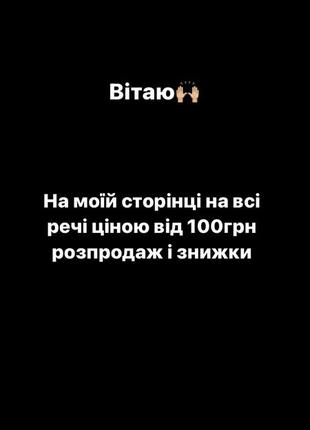 Вітаю🙌🏼

На моїй сторінці на всі речі ціною від 100грн розпродаж і знижки